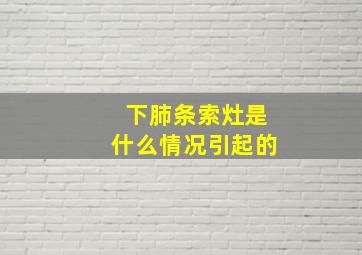 下肺条索灶是
什么情况引起的